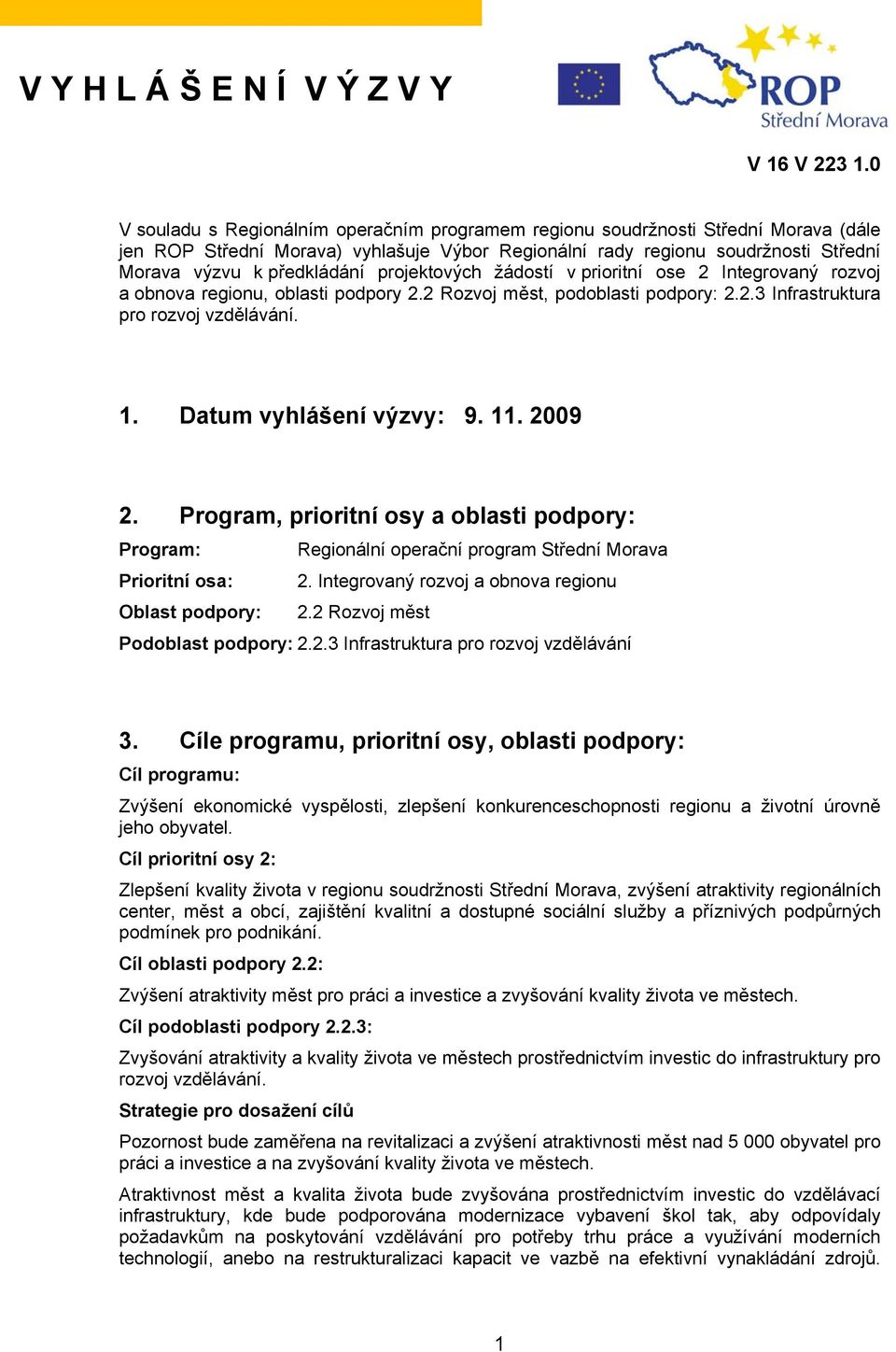 V Y H L Á Š E N Í V Ý Z V Y

ROP
Střední Morava

V 16 V 223 1.0

V souladu s Regionálním operačním programem regionu soudržnosti Střední Morava (dále jen ROP Střední Morava) vyhlašuje Výbor Regionální rady regionu soudržnosti Střední Morava výzvu k předkládání projektových žádostí v prioritní ose 2 Integrovaný rozvoj a obnova regionu, oblasti podpory 2.2 Rozvoj měst, podoblasti podpory: 2.2.3 Infrastruktura pro rozvoj vzdělávání.

1. Datum vyhlášení výzvy: 9. 11. 2009

2. Program, prioritní osy a oblasti podpory:

Program: Regionální operační program Střední Morava

Prioritní osa: 2. Integrovaný rozvoj a obnova regionu

Oblast podpory: 2.2 Rozvoj měst

Podoblast podpory: 2.2.3 Infrastruktura pro rozvoj vzdělávání

3. Cíle programu, prioritní osy, oblasti podpory:

Cíl programu:

Zvýšení ekonomické vyspělosti, zlepšení konkurenceschopnosti regionu a životní úrovně jeho obyvatel.

Cíl prioritní osy 2:

Zlepšení kvality života v regionu soudržnosti Střední Morava, zvýšení atraktivity regionálních center, měst a obcí, zajištění kvalitní a dostupné sociální služby a příznivých podpůrných podmínek pro podnikání.

Cíl oblasti podpory 2.2:

Zvýšení atraktivity měst pro práci a investice a zvyšování kvality života ve městech.

Cíl podoblasti podpory 2.2.3:

Zvyšování atraktivity a kvality života ve městech prostřednictvím investic do infrastruktury pro rozvoj vzdělávání.

Strategie pro dosažení cílů

Pozornost bude zaměřena na revitalizaci a zvýšení atraktivnosti měst nad 5 000 obyvatel pro práci a investice a na zvyšování kvality života ve městech.

Atraktivnost měst a kvalita života bude zvyšována prostřednictvím investic do vzdělávací infrastruktury, kde bude podporována modernizace vybavení škol tak, aby odpovídaly požadavkům na poskytování vzdělávání pro potřeby trhu práce a využívání moderních technologií, anebo na restrukturalizaci kapacit ve vazbě na efektivní vynakládání zdrojů.

1